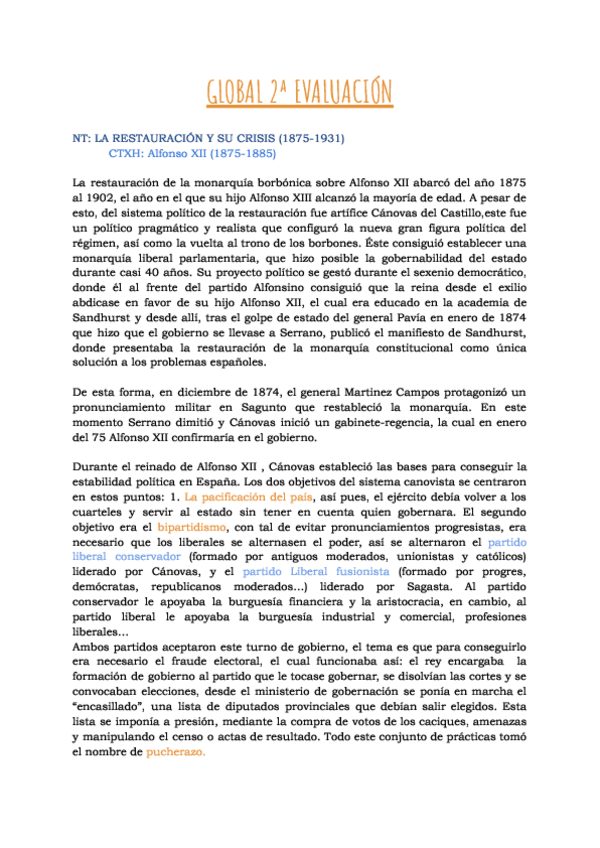 GLOBAL 2ª EVALUACIÓN

NT: LA RESTAURACIÓN Y SU CRISIS (1875-1931)
CTXH: Alfonso XII (1875-1885)

La restauración de la monarquía borbónica sobre Alfonso XII abarcó del año 1875 al 1902, el año en el que su hijo Alfonso XIII alcanzó la mayoría de edad. A pesar de esto, del sistema político de la restauración fue artífice Cánovas del Castillo,este fue un político pragmático y realista que configuró la nueva gran figura política del régimen, así como la vuelta al trono de los borbones. Éste consiguió establecer una monarquía liberal parlamentaria, que hizo posible la gobernabilidad del estado durante casi 40 años. Su proyecto político se gestó durante el sexenio democrático, donde él al frente del partido Alfonsino consiguió que la reina desde el exilio abdicase en favor de su hijo Alfonso XII, el cual era educado en la academia de Sandhurst y desde allí, tras el golpe de estado del general Pavía en enero de 1874 que hizo que el gobierno se llevase a Serrano, publicó el manifiesto de Sandhurst, donde presentaba la restauración de la monarquía constitucional como única solución a los problemas españoles.

De esta forma, en diciembre de 1874, el general Martinez Campos protagonizó un pronunciamiento militar en Sagunto que restableció la monarquía. En este momento Serrano dimitió y Cánovas inició un gabinete-regencia, la cual en enero del 75 Alfonso XII confirmaría en el gobierno.

Durante el reinado de Alfonso XII , Cánovas estableció las bases para conseguir la estabilidad política en España. Los dos objetivos del sistema canovista se centraron en estos puntos: 1. La pacificación del país, así pues, el ejército debía volver a los cuarteles y servir al estado sin tener en cuenta quien gobernara. El segundo objetivo era el bipartidismo, con tal de evitar pronunciamientos progresistas, era necesario que los liberales se alternasen el poder, así se alternaron el partido liberal conservador (formado por antiguos moderados, unionistas y católicos) liderado por Cánovas, y el partido Liberal fusionista (formado por progres, demócratas, republicanos moderados...) liderado por Sagasta. Al partido conservador le apoyaba la burguesía financiera y la aristocracia, en cambio, al partido liberal le apoyaba la burguesía industrial y comercial, profesiones liberales...
Ambos partidos aceptaron este turno de gobierno, el tema es que para conseguirlo era necesario el fraude electoral, el cual funcionaba así: el rey encargaba la formación de gobierno al partido que le tocase gobernar, se disolvían las cortes y se convocaban elecciones, desde el ministerio de gobernación se ponía en marcha el "encasillado", una lista de diputados provinciales que debían salir elegidos. Esta lista se imponía a presión, mediante la compra de votos de los caciques, amenazas y manipulando el censo o actas de resultado. Todo este conjunto de prácticas tomó el nombre de pucherazo.